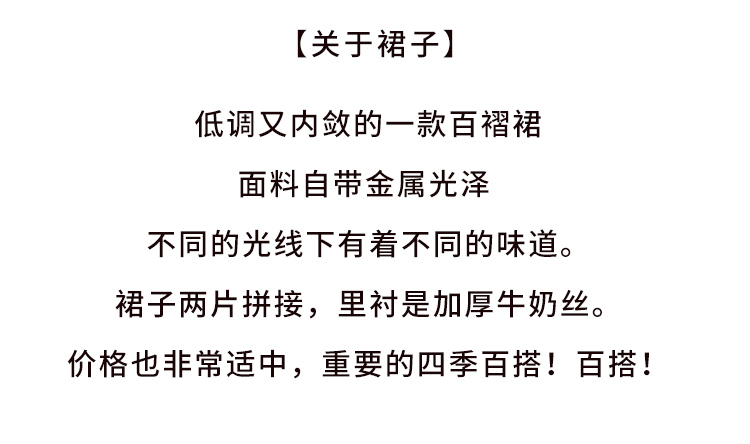 【关于裙子】

低调又内敛的一款百褶裙

面料自带金属光泽

不同的光线下有着不同的味道。

裙子两片拼接，里衬是加厚牛奶丝。

价格也非常适中，重要的四季百搭！百搭！